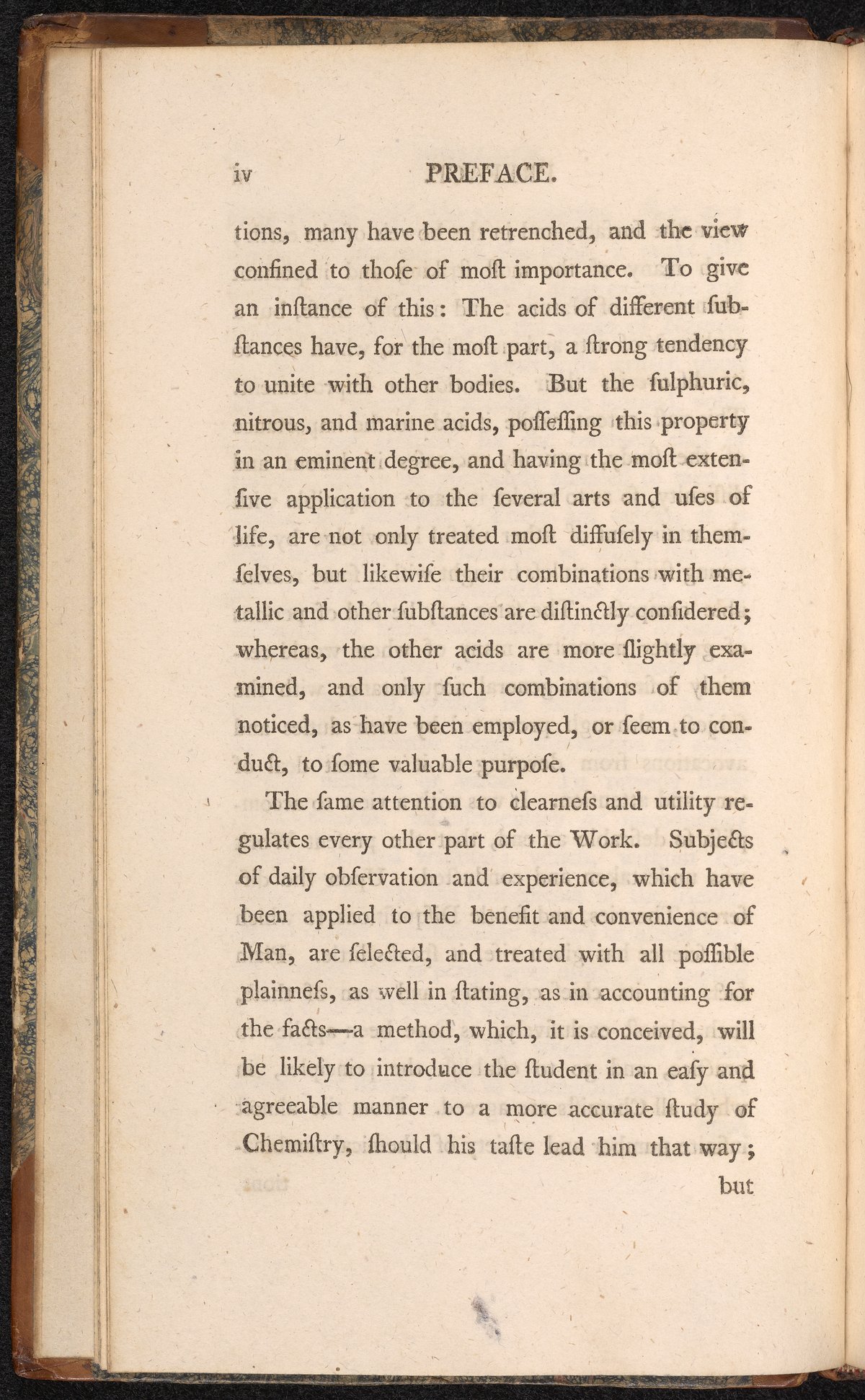 iv PREFACE.

tions, many have been retrenched, and the view confined to thoſe of moſt importance. To give an inſtance of this: The acids of different ſubſtances have, for the moſt part, a ſtrong tendency to unite with other bodies. But the ſulphuric, nitrous, and marine acids, poſſeſſing this property in an eminent degree, and having the moſt extenſive application to the ſeveral arts and uſes of life, are not only treated moſt diffuſely in themſelves, but likewiſe their combinations with metallic and other ſubſtances are diſtinctly conſidered; whereas, the other acids are more ſlightly examined, and only ſuch combinations of them noticed, as have been employed, or ſeem to conduct, to ſome valuable purpoſe.

The ſame attention to clearneſs and utility regulates every other part of the Work. Subjects of daily obſervation and experience, which have been applied to the benefit and convenience of Man, are ſelected, and treated with all poſſible plainneſs, as well in ſtating, as in accounting for the facts—a method, which, it is conceived, will be likely to introduce the ſtudent in an eaſy and agreeable manner to a more accurate ſtudy of Chemiſtry, ſhould his taſte lead him that way; but